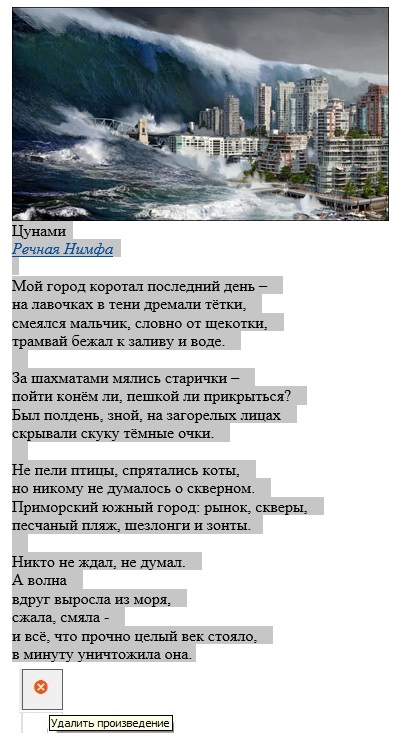 Цунами
Речная Нимфа

Мой город коротал последний день –
на лавочках в тени дремали тётки,
смеялся мальчик, словно от щекотки,
трамвай бежал к заливу и воде.

За шахматами мялись старички –
пойти конём ли, пешкой ли прикрыться?
Был полдень, зной, на загорелых лицах
скрывали скуку тёмные очки.

Не пели птицы, спрятались коты,
но никому не думалось о скверном.
Приморский южный город: рынок, скверы,
песчаный пляж, шезлонги и зонты.

Никто не ждал, не думал.
А волна
вдруг выросла из моря,
сжала, смяла -
и всё, что прочно целый век стояло,
в минуту уничтожила она.

Удалить произведение